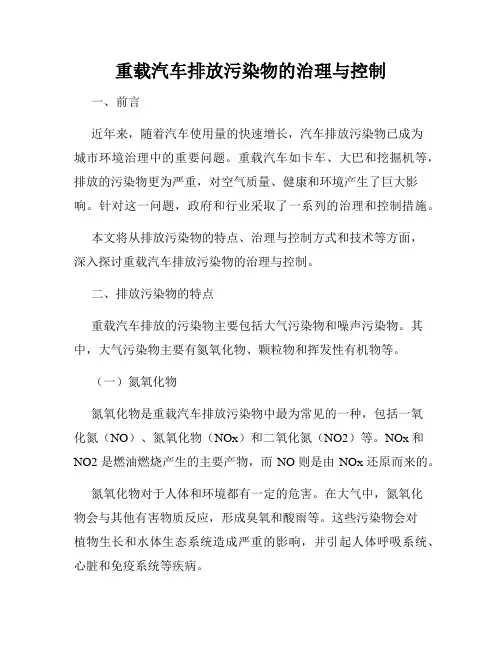 重载汽车排放污染物的治理与控制

一、前言

近年来，随着汽车使用量的快速增长，汽车排放污染物已成为城市环境治理中的重要问题。重载汽车如卡车、大巴和挖掘机等，排放的污染物更为严重，对空气质量、健康和环境产生了巨大影响。针对这一问题，政府和行业采取了一系列的治理和控制措施。

本文将从排放污染物的特点、治理与控制方式和技术等方面，深入探讨重载汽车排放污染物的治理与控制。

二、排放污染物的特点

重载汽车排放的污染物主要包括大气污染物和噪声污染物。其中，大气污染物主要有氮氧化物、颗粒物和挥发性有机物等。

（一）氮氧化物

氮氧化物是重载汽车排放污染物中最为常见的一种，包括一氧化氮（NO）、氮氧化物（NOx）和二氧化氮（NO2）等。NOx 和 NO2 是燃油燃烧产生的主要产物，而 NO 则是由 NOx 还原而来的。

氮氧化物对于人体和环境都有一定的危害。在大气中，氮氧化物会与其他有害物质反应，形成臭氧和酸雨等。这些污染物会对植物生长和水体生态系统造成严重的影响，并引起人体呼吸系统、心脏和免疫系统等疾病。